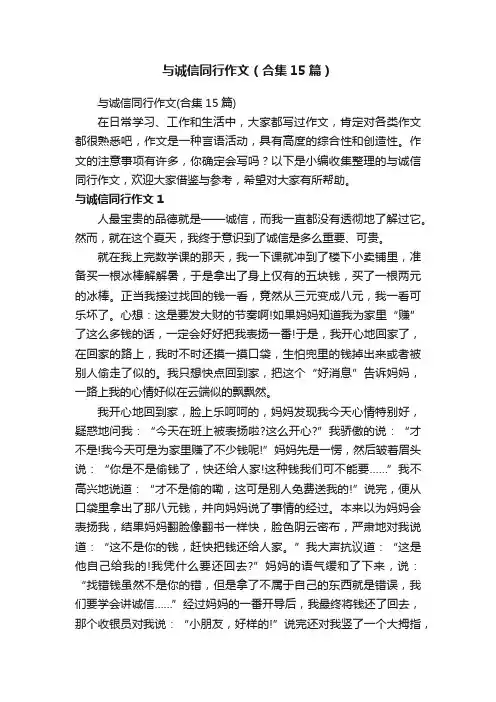 与诚信同行作文（合集15篇）

与诚信同行作文(合集15篇)

在日常学习、工作和生活中，大家都写过作文，肯定对各类作文都很熟悉吧，作文是一种言语活动，具有高度的综合性和创造性。作文的注意事项有许多，你确定会写吗？以下是小编收集整理的与诚信同行作文，欢迎大家借鉴与参考，希望对大家有所帮助。

与诚信同行作文1

人最宝贵的品德就是——诚信，而我一直都没有透彻地了解过它。然而，就在这个夏天，我终于意识到了诚信是多么重要、可贵。

就在我上完数学课的那天，我一下课就冲到了楼下小卖铺里，准备买一根冰棒解解暑，于是拿出了身上仅有的五块钱，买了一根两元的冰棒。正当我接过找回的钱一看，竟然从三元变成八元，我一看可乐坏了。心想：这是要发大财的节奏啊!如果妈妈知道我为家里“赚”了这么多钱的话，一定会好好把我表扬一番!于是，我开心地回家了，在回家的路上，我时不时还摸一摸口袋，生怕兜里的钱掉出来或者被别人偷走了似的。我只想快点回到家，把这个“好消息”告诉妈妈，一路上我的心情好似在云端似的飘飘然。

我开心地回到家，脸上乐呵呵的，妈妈发现我今天心情特别好，疑惑地问我：“今天在班上被表扬啦?这么开心?”我骄傲的说：“才不是!我今天可是为家里赚了不少钱呢!”妈妈先是一愣，然后皱着眉头说：“你是不是偷钱了，快还给人家!这种钱我们可不能要……”我不高兴地说道：“才不是偷的嘞，这可是别人免费送我的!”说完，便从口袋里拿出了那八元钱，并向妈妈说了事情的经过。本来以为妈妈会表扬我，结果妈妈翻脸像翻书一样快，脸色阴云密布，严肃地对我说道：“这不是你的钱，赶快把钱还给人家。”我大声抗议道：“这是他自己给我的!我凭什么要还回去?”妈妈的语气缓和了下来，说：“找错钱虽然不是你的错，但是拿了不属于自己的东西就是错误，我们要学会讲诚信……”经过妈妈的一番开导后，我最终将钱还了回去，那个收银员对我说：“小朋友，好样的!”说完还对我竖了一个大拇指，